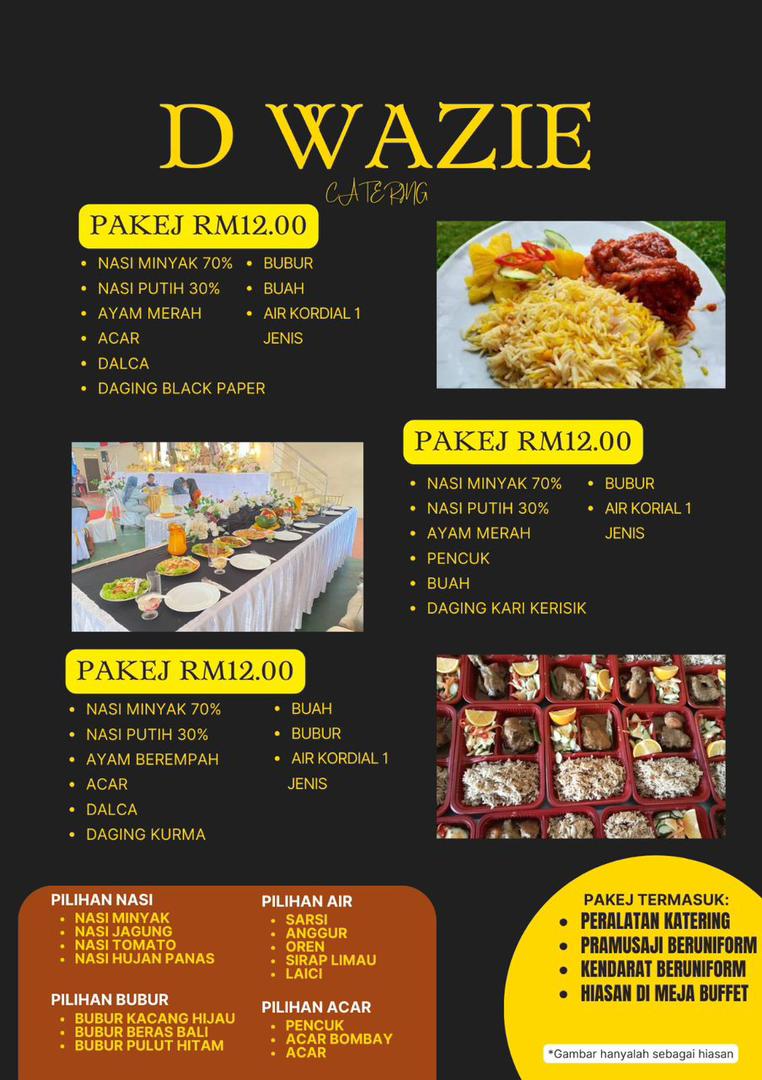 D WAZIE
CATERING

PAKEJ RM12.00

• NASI MINYAK 70%
• NASI PUTIH 30%
• AYAM MERAH
• ACAR
• DALCA
• DAGING BLACK PAPER

• BUBUR
• BUAH
• AIR KORDIAL 1 JENIS

PAKEJ RM12.00

• NASI MINYAK 70%
• NASI PUTIH 30%
• AYAM MERAH
• PENCUK
• BUAH
• DAGING KARI KERISIK

• BUBUR
• AIR KORIAL 1 JENIS

PAKEJ RM12.00

• NASI MINYAK 70%
• NASI PUTIH 30%
• AYAM BEREMPAH
• ACAR
• DALCA
• DAGING KURMA

• BUAH
• BUBUR
• AIR KORDIAL 1 JENIS

PILIHAN NASI
• NASI MINYAK
• NASI JAGUNG
• NASI TOMATO
• NASI HUJAN PANAS

PILIHAN BUBUR
• BUBUR KACANG HIJAU
• BUBUR BERAS BALI
• BUBUR PULUT HITAM

PILIHAN AIR
• SARSI
• ANGGUR
• OREN
• SIRAP LIMAU
• LAICI

PILIHAN ACAR
• PENCUK
• ACAR BOMBAY
• ACAR

PAKEJ TERMASUK:
• PERALATAN KATERING
• PRAMUSAJI BERUNIFORM
• KENDARAT BERUNIFORM
• HIASAN DI MEJA BUFFET

*Gambar hanyalah sebagai hiasan